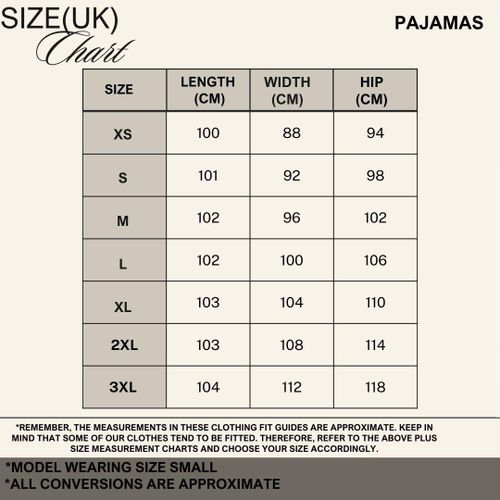 SIZE(UK)
Chart

PAJAMAS

| SIZE | LENGTH (CM) | WIDTH (CM) | HIP (CM) |
|---|---|---|---|
| XS | 100 | 88 | 94 |
| S | 101 | 92 | 98 |
| M | 102 | 96 | 102 |
| L | 102 | 100 | 106 |
| XL | 103 | 104 | 110 |
| 2XL | 103 | 108 | 114 |
| 3XL | 104 | 112 | 118 |

*REMEMBER, THE MEASUREMENTS IN THESE CLOTHING FIT GUIDES ARE APPROXIMATE. KEEP IN MIND THAT SOME OF OUR CLOTHES TEND TO BE FITTED. THEREFORE, REFER TO THE ABOVE PLUS SIZE MEASUREMENT CHARTS AND CHOOSE YOUR SIZE ACCORDINGLY.

*MODEL WEARING SIZE SMALL
*ALL CONVERSIONS ARE APPROXIMATE